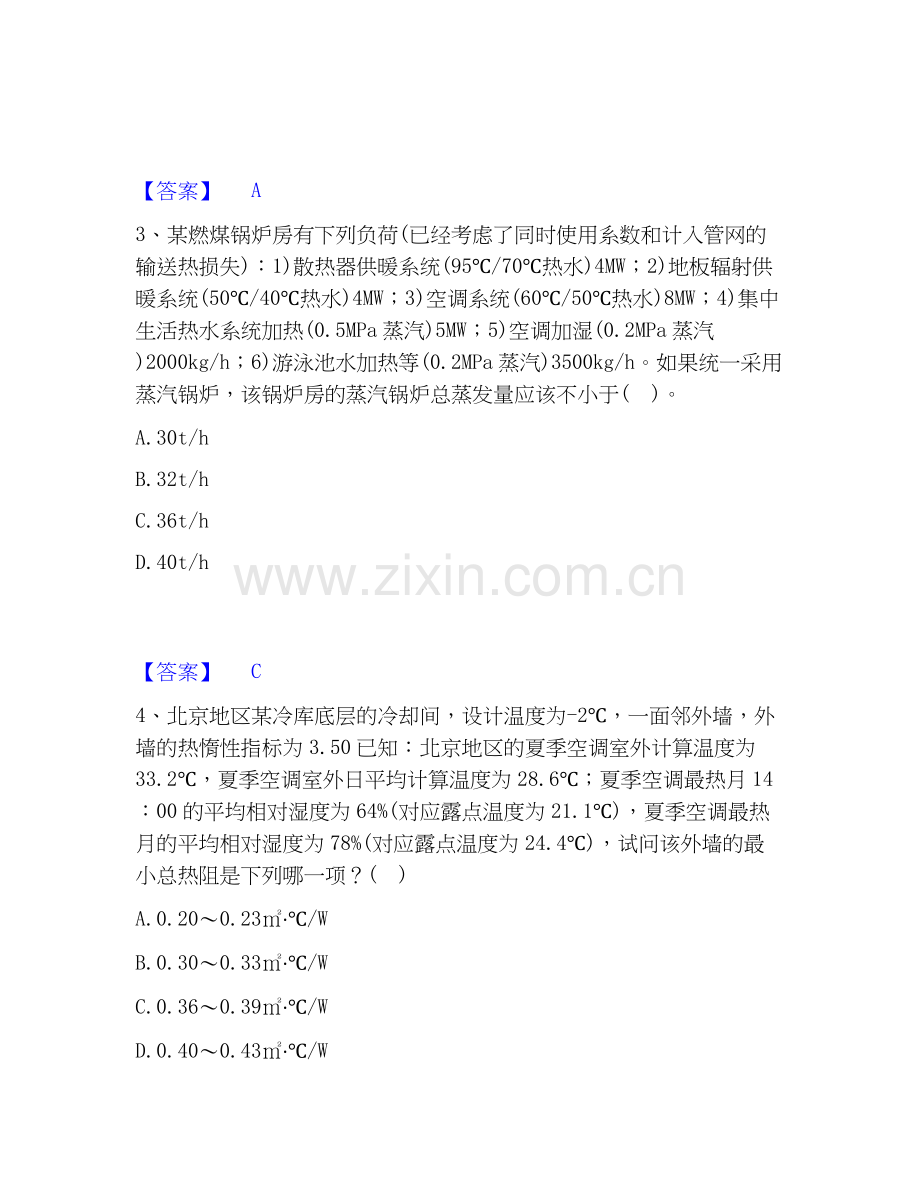 【答案】 A

3、某燃煤锅炉房有下列负荷(已经考虑了同时使用系数和计入管网的输送热损失)：1)散热器供暖系统(95℃/70℃热水)4MW；2)地板辐射供暖系统(50℃/40℃热水)4MW；3)空调系统(60℃/50℃热水)8MW；4)集中生活热水系统加热(0.5MPa 蒸汽)5MW；5)空调加湿(0.2MPa 蒸汽)2000kg/h；6)游泳池水加热等(0.2MPa 蒸汽)3500kg/h。如果统一采用蒸汽锅炉，该锅炉房的蒸汽锅炉总蒸发量应该不小于( )。

A.30t/h

B.32t/h

C.36t/h

D.40t/h

www.zixin.com.cn

【答案】 C

4、北京地区某冷库底层的冷却间，设计温度为-2℃，一面邻外墙，外墙的热惰性指标为 3.50 已知：北京地区的夏季空调室外计算温度为 33.2℃，夏季空调室外日平均计算温度为 28.6℃；夏季空调最热月 14：00 的平均相对湿度为 64%(对应露点温度为 21.1℃)，夏季空调最热月的平均相对湿度为 78%(对应露点温度为 24.4℃)，试问该外墙的最小总热阻是下列哪一项？( )

A.0.20～0.23㎡·℃/W

B.0.30～0.33㎡·℃/W

C.0.36～0.39㎡·℃/W

D.0.40～0.43㎡·℃/W